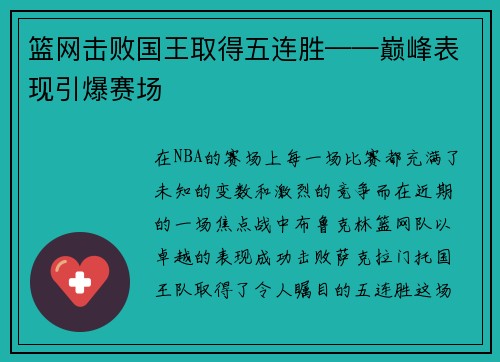 篮网击败国王取得五连胜——巅峰表现引爆赛场

在NBA的赛场上每一场比赛都充满了未知的变数和激烈的竞争而在近期的一场焦点战中布鲁克林篮网队以卓越的表现成功击败萨克拉门托国王队取得了令人瞩目的五连胜这场